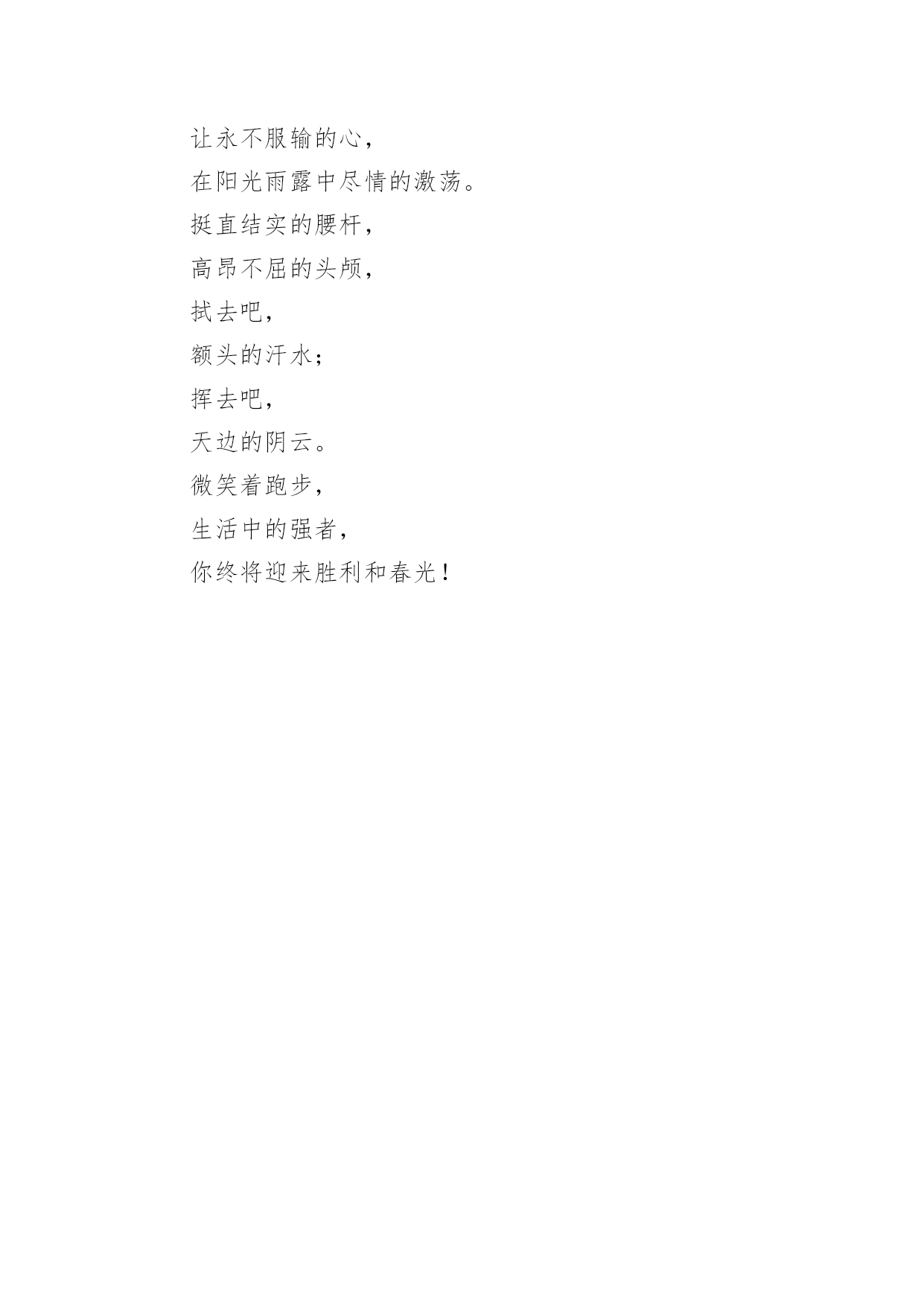 让永不服输的心，
在阳光雨露中尽情的激荡。
挺直结实的腰杆，
高昂不屈的头颅，
拭去吧，
额头的汗水；
挥去吧，
天边的阴云。
微笑着跑步，
生活中的强者，
你终将迎来胜利和春光！